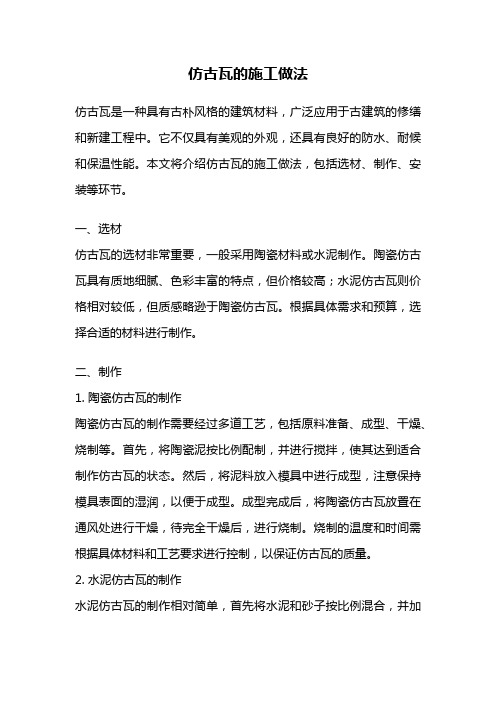 仿古瓦的施工做法

仿古瓦是一种具有古朴风格的建筑材料，广泛应用于古建筑的修缮和新建工程中。它不仅具有美观的外观，还具有良好的防水、耐候和保温性能。本文将介绍仿古瓦的施工做法，包括选材、制作、安装等环节。

一、选材
仿古瓦的选材非常重要，一般采用陶瓷材料或水泥制作。陶瓷仿古瓦具有质地细腻、色彩丰富的特点，但价格较高；水泥仿古瓦则价格相对较低，但质感略逊于陶瓷仿古瓦。根据具体需求和预算，选择合适的材料进行制作。

二、制作
1. 陶瓷仿古瓦的制作
陶瓷仿古瓦的制作需要经过多道工艺，包括原料准备、成型、干燥、烧制等。首先，将陶瓷泥按比例配制，并进行搅拌，使其达到适合制作仿古瓦的状态。然后，将泥料放入模具中进行成型，注意保持模具表面的湿润，以便于成型。成型完成后，将陶瓷仿古瓦放置在通风处进行干燥，待完全干燥后，进行烧制。烧制的温度和时间需根据具体材料和工艺要求进行控制，以保证仿古瓦的质量。
2. 水泥仿古瓦的制作
水泥仿古瓦的制作相对简单，首先将水泥和砂子按比例混合，并加